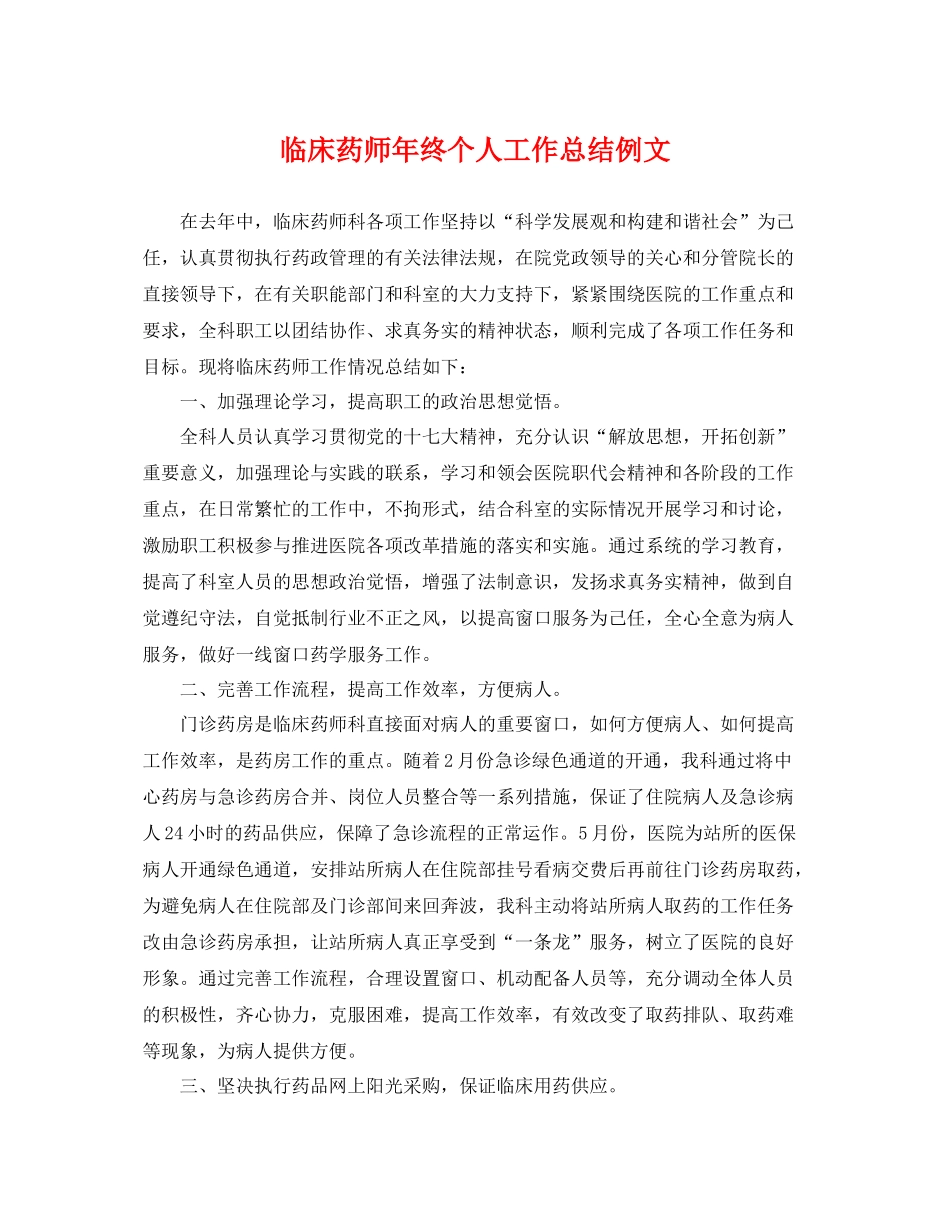 临床药师年终个人工作总结例文

在去年中，临床药师科各项工作坚持以“科学发展观和构建和谐社会”为己任，认真贯彻执行药政管理的有关法律法规，在院党政领导的关心和分管院长的直接领导下，在有关职能部门和科室的大力支持下，紧紧围绕医院的工作重点和要求，全科职工以团结协作、求真务实的精神状态，顺利完成了各项工作任务和目标。现将临床药师工作情况总结如下：

一、加强理论学习，提高职工的政治思想觉悟。

全科人员认真学习贯彻党的十七大精神，充分认识“解放思想，开拓创新”重要意义，加强理论与实践的联系，学习和领会医院职代会精神和各阶段的工作重点，在日常繁忙的工作中，不拘形式，结合科室的实际情况开展学习和讨论，激励职工积极参与推进医院各项改革措施的落实和实施。通过系统的学习教育，提高了科室人员的思想政治觉悟，增强了法制意识，发扬求真务实精神，做到自觉遵纪守法，自觉抵制行业不正之风，以提高窗口服务为己任，全心全意为病人服务，做好一线窗口药学服务工作。

二、完善工作流程，提高工作效率，方便病人。

门诊药房是临床药师科直接面对病人的重要窗口，如何方便病人、如何提高工作效率，是药房工作的重点。随着2月份急诊绿色通道的开通，我科通过将中心药房与急诊药房合并、岗位人员整合等一系列措施，保证了住院病人及急诊病人24小时的药品供应，保障了急诊流程的正常运作。5月份，医院为站所的医保病人开通绿色通道，安排站所病人在住院部挂号看病交费后再前往门诊药房取药，为避免病人在住院部及门诊部间来回奔波，我科主动将站所病人取药的工作任务改由急诊药房承担，让站所病人真正享受到“一条龙”服务，树立了医院的良好形象。通过完善工作流程，合理设置窗口、机动配备人员等，充分调动全体人员的积极性，齐心协力，克服困难，提高工作效率，有效改变了取药排队、取药难等现象，为病人提供方便。

三、坚决执行药品网上阳光采购，保证临床用药供应。